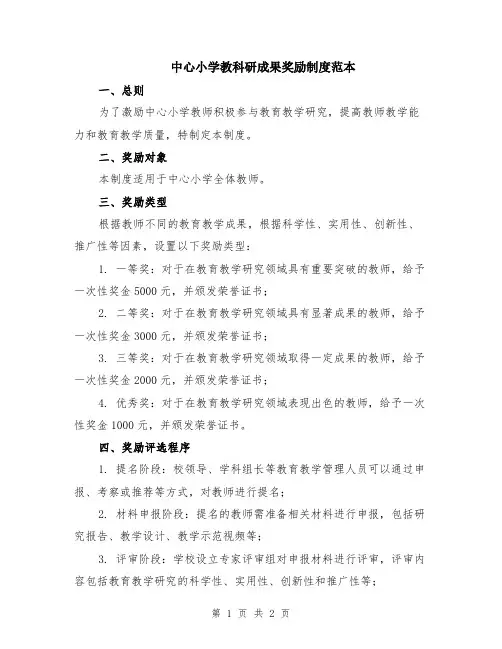 中心小学教科研成果奖励制度范本

一、总则

为了激励中心小学教师积极参与教育教学研究，提高教师教学能力和教育教学质量，特制定本制度。

二、奖励对象

本制度适用于中心小学全体教师。

三、奖励类型

根据教师不同的教育教学成果，根据科学性、实用性、创新性、推广性等因素，设置以下奖励类型：

1. 一等奖：对于在教育教学研究领域具有重要突破的教师，给予一次性奖金 5000 元，并颁发荣誉证书；

2. 二等奖：对于在教育教学研究领域具有显著成果的教师，给予一次性奖金 3000 元，并颁发荣誉证书；

3. 三等奖：对于在教育教学研究领域取得一定成果的教师，给予一次性奖金 2000 元，并颁发荣誉证书；

4. 优秀奖：对于在教育教学研究领域表现出色的教师，给予一次性奖金 1000 元，并颁发荣誉证书。

四、奖励评选程序

1. 提名阶段：校领导、学科组长等教育教学管理人员可以通过申报、考察或推荐等方式，对教师进行提名；

2. 材料申报阶段：提名的教师需准备相关材料进行申报，包括研究报告、教学设计、教学示范视频等；

3. 评审阶段：学校设立专家评审组对申报材料进行评审，评审内容包括教育教学研究的科学性、实用性、创新性和推广性等；

第 1 页 共 2 页